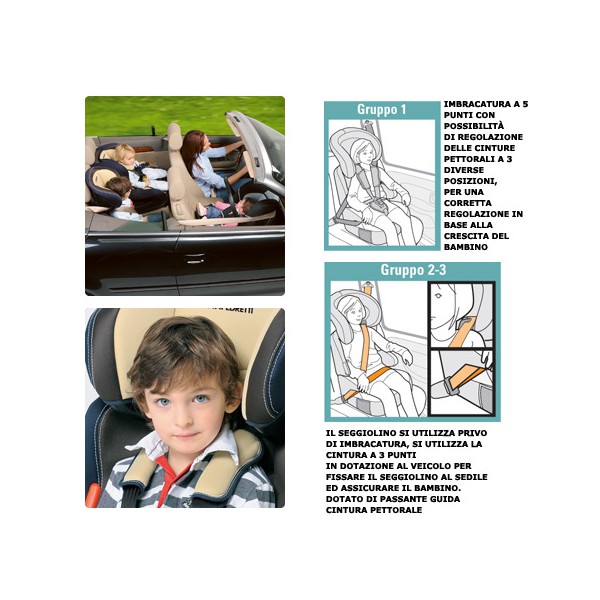 Gruppo 1

IMBRACATURA A 5 PUNTI CON POSSIBILITÀ DI REGOLAZIONE DELLE CINTURE PETTORALI A 3 DIVERSE POSIZIONI, PER UNA CORRETTA REGOLAZIONE IN BASE ALLA CRESCITA DEL BAMBINO

Gruppo 2-3

IL SEGGIOLINO SI UTILIZZA PRIVO DI IMBRACATURA, SI UTILIZZA LA CINTURA A 3 PUNTI IN DOTAZIONE AL VEICOLO PER FISSARE IL SEGGIOLINO AL SEDILE ED ASSICURARE IL BAMBINO. DOTATO DI PASSANTE GUIDA CINTURA PETTORALE